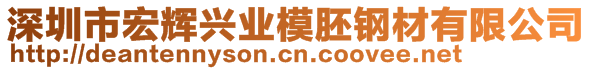 深圳市宏辉兴业模胚钢材有限公司
http://deantennyson.cn.coovee.net